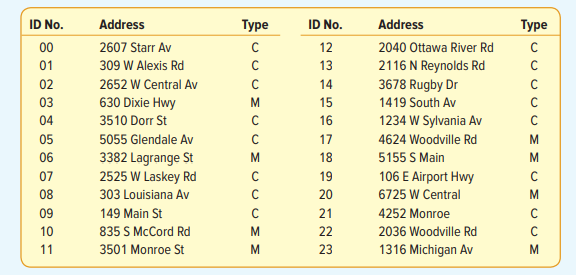 | ID No. | Address | Type |
|---|---|---|
| 00 | 2607 Starr Av | C |
| 01 | 309 W Alexis Rd | C |
| 02 | 2652 W Central Av | C |
| 03 | 630 Dixie Hwy | M |
| 04 | 3510 Dorr St | C |
| 05 | 5055 Glendale Av | C |
| 06 | 3382 Lagrange St | M |
| 07 | 2525 W Laskey Rd | C |
| 08 | 303 Louisiana Av | C |
| 09 | 149 Main St | C |
| 10 | 835 S McCord Rd | M |
| 11 | 3501 Monroe St | M |

| ID No. | Address | Type |
|---|---|---|
| 12 | 2040 Ottawa River Rd | C |
| 13 | 2116 N Reynolds Rd | C |
| 14 | 3678 Rugby Dr | C |
| 15 | 1419 South Av | C |
| 16 | 1234 W Sylvania Av | C |
| 17 | 4624 Woodville Rd | M |
| 18 | 5155 S Main | M |
| 19 | 106 E Airport Hwy | C |
| 20 | 6725 W Central | M |
| 21 | 4252 Monroe | C |
| 22 | 2036 Woodville Rd | C |
| 23 | 1316 Michigan Av | M |